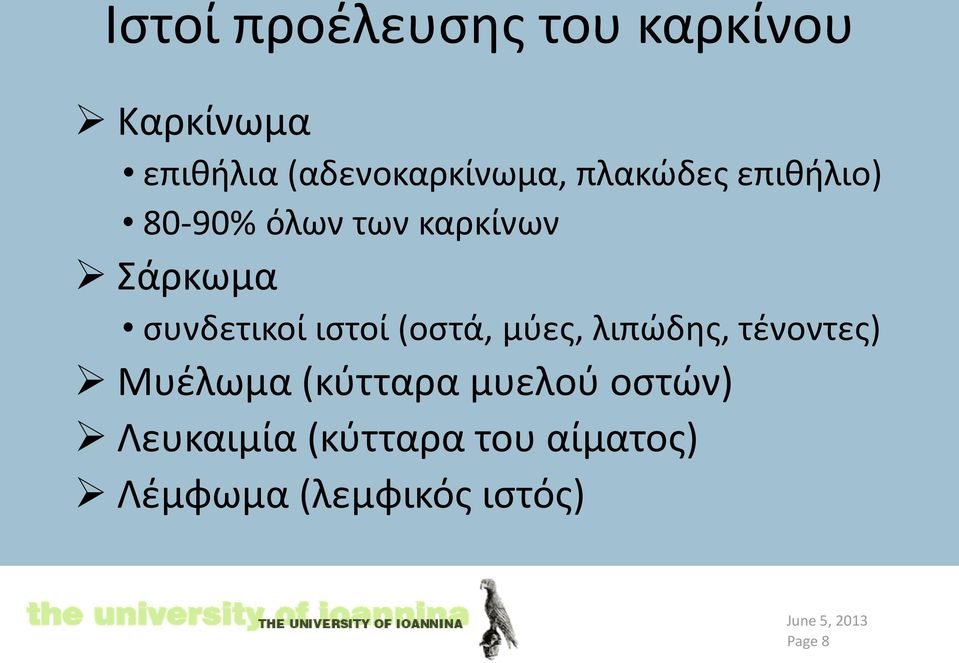 Ιστοί προέλευσης του καρκίνου

➢ Καρκίνωμα
• επιθήλια (αδενοκαρκίνωμα, πλακώδες επιθήλιο)
• 80-90% όλων των καρκίνων

➢ Σάρκωμα
• συνδετικοί ιστοί (οστά, μύες, λιπώδης, τένοντες)

➢ Μυέλωμα (κύτταρα μυελού οστών)

➢ Λευκαιμία (κύτταρα του αίματος)

➢ Λέμφωμα (λεμφικός ιστός)

the university of ioannina
THE UNIVERSITY OF IOANNINA

June 5, 2013
Page 8